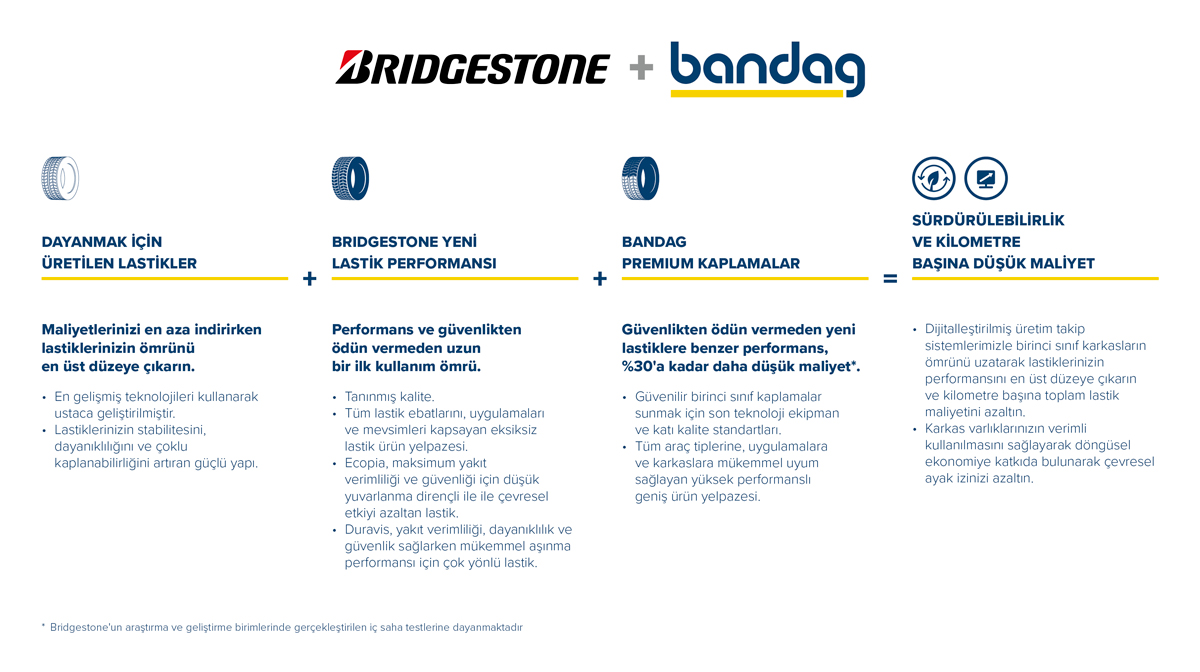 BRIDGESTONE + bandag

DAYANMAK İÇİN ÜRETİLEN LASTİKLER

Maliyetlerinizi en aza indirirken lastiklerinizin ömrünü en üst düzeye çıkarın.

• En gelişmiş teknolojileri kullanarak ustaca geliştirilmiştir.
• Lastiklerinizin stabilitesini, dayanıklılığını ve çoklu kaplanabilirliğini artıran güçlü yapı.

+

BRIDGESTONE YENİ LASTİK PERFORMANSI

Performans ve güvenlikten ödün vermeden uzun bir ilk kullanım ömrü.

• Tanınmış kalite.
• Tüm lastik ebatlarını, uygulamaları ve mevsimleri kapsayan eksiksiz lastik ürün yelpazesi.
• Ecopia, maksimum yakıt verimliliği ve güvenliği için düşük yuvarlanma dirençli ile ile çevresel etkiyi azaltan lastik.
• Duravis, yakıt verimliliği, dayanıklılık ve güvenlik sağlarken mükemmel aşınma performansı için çok yönlü lastik.

+

BANDAG PREMIUM KAPLAMALAR

Güvenlikten ödün vermeden yeni lastiklere benzer performans, %30'a kadar daha düşük maliyet*.

• Güvenilir birinci sınıf kaplamalar sunmak için son teknoloji ekipman ve katı kalite standartları.
• Tüm araç tiplerine, uygulamalara ve karkaslara mükemmel uyum sağlayan yüksek performanslı geniş ürün yelpazesi.

=

SÜRDÜRÜLEBİLİRLİK VE KİLOMETRE BAŞINA DÜŞÜK MALİYET

• Dijitalleştirilmiş üretim takip sistemlerimizle birinci sınıf karkasların ömrünü uzatarak lastiklerinizin performansını en üst düzeye çıkarın ve kilometre başına toplam lastik maliyetini azaltın.
• Karkas varlıklarınızın verimli kullanılmasını sağlayarak döngüsel ekonomiye katkıda bulunarak çevresel ayak izinizi azaltın.

* Bridgestone'un araştırma ve geliştirme birimlerinde gerçekleştirilen iç saha testlerine dayanmaktadır